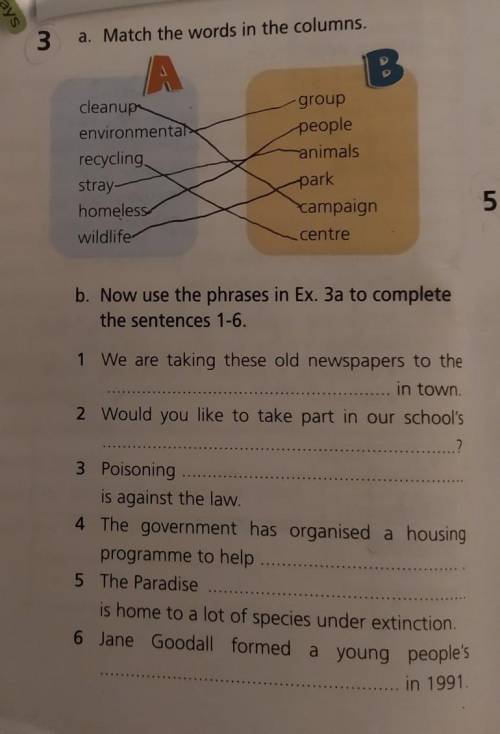 3 a. Match the words in the columns.

A

cleanup
environmental
recycling
stray
homeless
wildlife

B

group
people
animals
park
campaign
centre

5

b. Now use the phrases in Ex. 3a to complete the sentences 1-6.

1 We are taking these old newspapers to the ____ in town.

2 Would you like to take part in our school's ____?

3 Poisoning ____ is against the law.

4 The government has organised a housing programme to help ____.

5 The Paradise ____ is home to a lot of species under extinction.

6 Jane Goodall formed a young people's ____ in 1991.